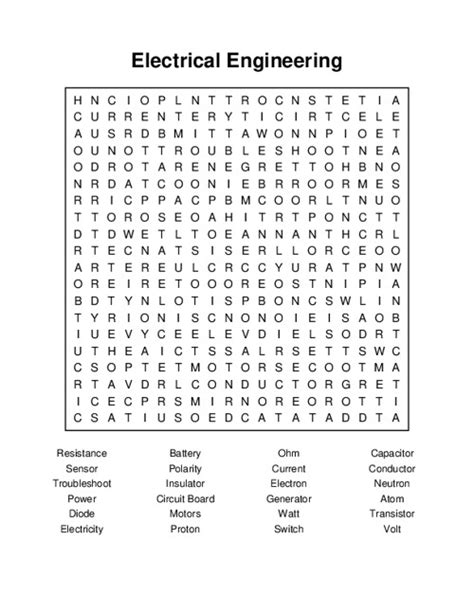 Electrical Engineering

H N C I O P L N T T R O C N S T E T I A
C U R R E N T E R Y T I C I R T C E L E
A U S R D B M I T T A W O N N P I O E T
O U N O T T R O U B L E S H O O T N E A
O D R O T A R E N E G R E T T O H B N O
N R D A T C O O N I E B R R O O R M E S
R R I C P P A C P B M C O O R L T N U O
T T O R O S E O A H I T R T P O N C T T
D T D W E T L T O E A N N A N T H C R L
R T E C N A T S I S E R L L O R C E O O
A R T E R E U L C R C C Y U R A T P N W
O R E I R E T O O O R E O S T N I P I A
B D T Y N L O T I S P B O N C S W L I N
T Y R I O N I S C N O N O I E I S A O B
I U E V Y C E E L E V D I E L S O D R T
U T H E A I C T S S A L R S E T T S W C
C S O P T E T M O T O R S E C O O T M A
R T A V D R L C O N D U C T O R G R E T
I C E C P R S M I R N O R E O R O T T I
C S A T I U S O E D C A T A T A D D T A

Resistance
Sensor
Troubleshoot
Power
Diode
Electricity

Battery
Polarity
Insulator
Circuit Board
Motors
Proton

Ohm
Current
Electron
Generator
Watt
Switch

Capacitor
Conductor
Neutron
Atom
Transistor
Volt